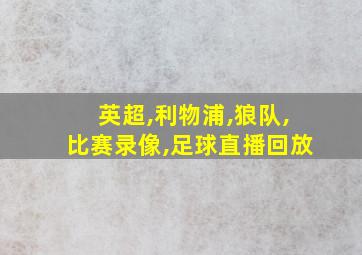 英超,利物浦,狼队,
比赛录像,足球直播回放